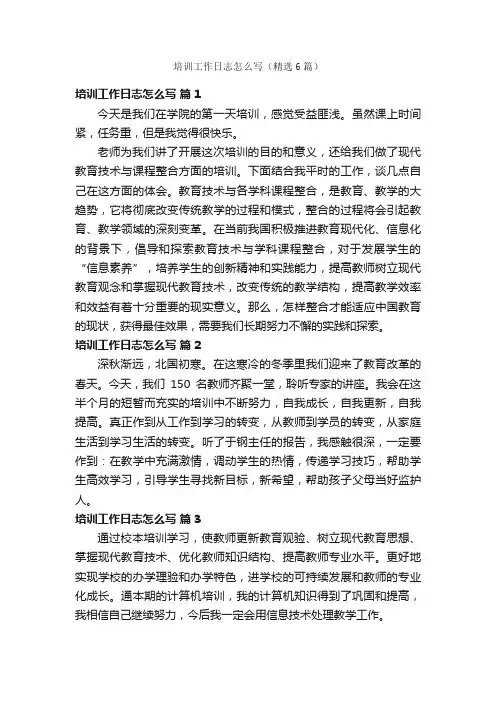 培训工作日志怎么写（精选6篇）

培训工作日志怎么写 篇1

今天是我们在学院的第一天培训，感觉受益匪浅。虽然课上时间紧，任务重，但是我觉得很快乐。

老师为我们讲了开展这次培训的目的和意义，还给我们做了现代教育技术与课程整合方面的培训。下面结合我平时的工作，谈几点自己在这方面的体会。教育技术与各学科课程整合，是教育、教学的大趋势，它将彻底改变传统教学的过程和模式，整合的过程将会引起教育、教学领域的深刻变革。在当前我国积极推进教育现代化、信息化的背景下，倡导和探索教育技术与学科课程整合，对于发展学生的“信息素养”，培养学生的创新精神和实践能力，提高教师树立现代教育观念和掌握现代教育技术，改变传统的教学结构，提高教学效率和效益有着十分重要的现实意义。那么，怎样整合才能适应中国教育的现状，获得最佳效果，需要我们长期努力不懈的实践和探索。

培训工作日志怎么写 篇2

深秋渐远，北国初寒。在这寒冷的冬季里我们迎来了教育改革的春天。今天，我们 150 名教师齐聚一堂，聆听专家的讲座。我会在这半个月的短暂而充实的培训中不断努力，自我成长，自我更新，自我提高。真正作到从工作到学习的转变，从教师到学员的转变，从家庭生活到学习生活的转变。听了于钢主任的报告，我感触很深，一定要作到：在教学中充满激情，调动学生的热情，传递学习技巧，帮助学生高效学习，引导学生寻找新目标，新希望，帮助孩子父母当好监护人。

培训工作日志怎么写 篇3

通过校本培训学习，使教师更新教育观验、树立现代教育思想、掌握现代教育技术、优化教师知识结构、提高教师专业水平。更好地实现学校的办学理验和办学特色，进学校的可持续发展和教师的专业化成长。通本期的计算机培训，我的计算机知识得到了巩固和提高，我相信自己继续努力，今后我一定会用信息技术处理教学工作。